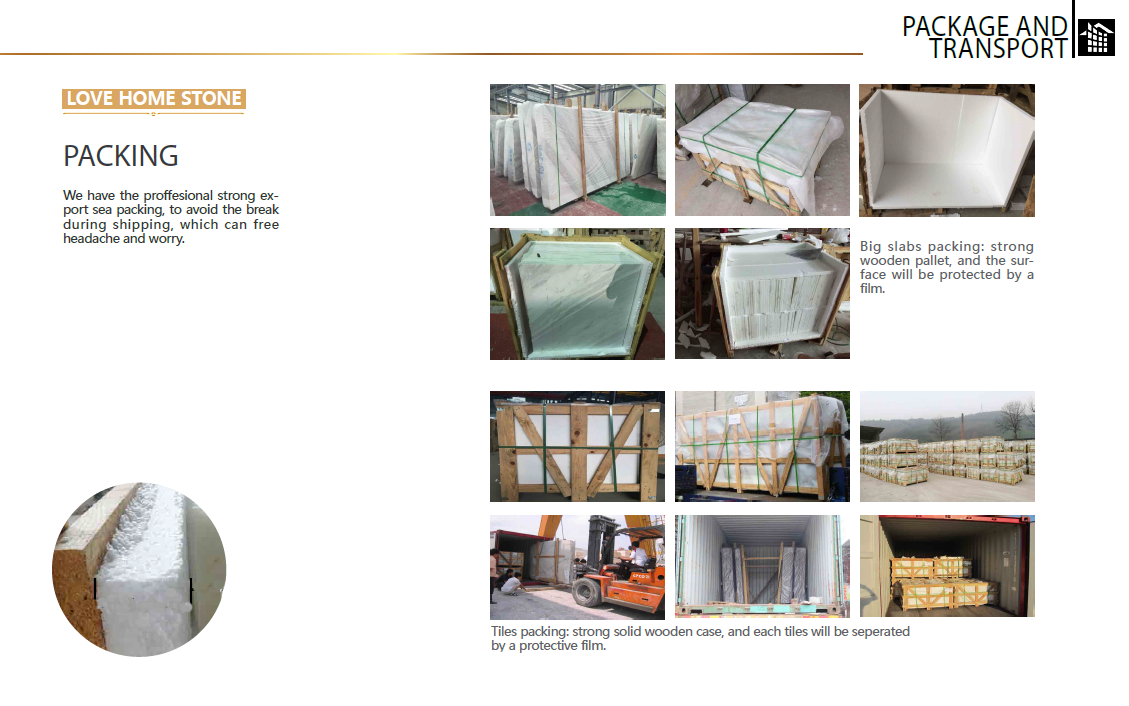 PACKAGE AND TRANSPORT

LOVE HOME STONE

PACKING

We have the proffesional strong export sea packing, to avoid the break during shipping, which can free headache and worry.

Big slabs packing: strong wooden pallet, and the surface will be protected by a film.

Tiles packing: strong solid wooden case, and each tiles will be seperated by a protective film.